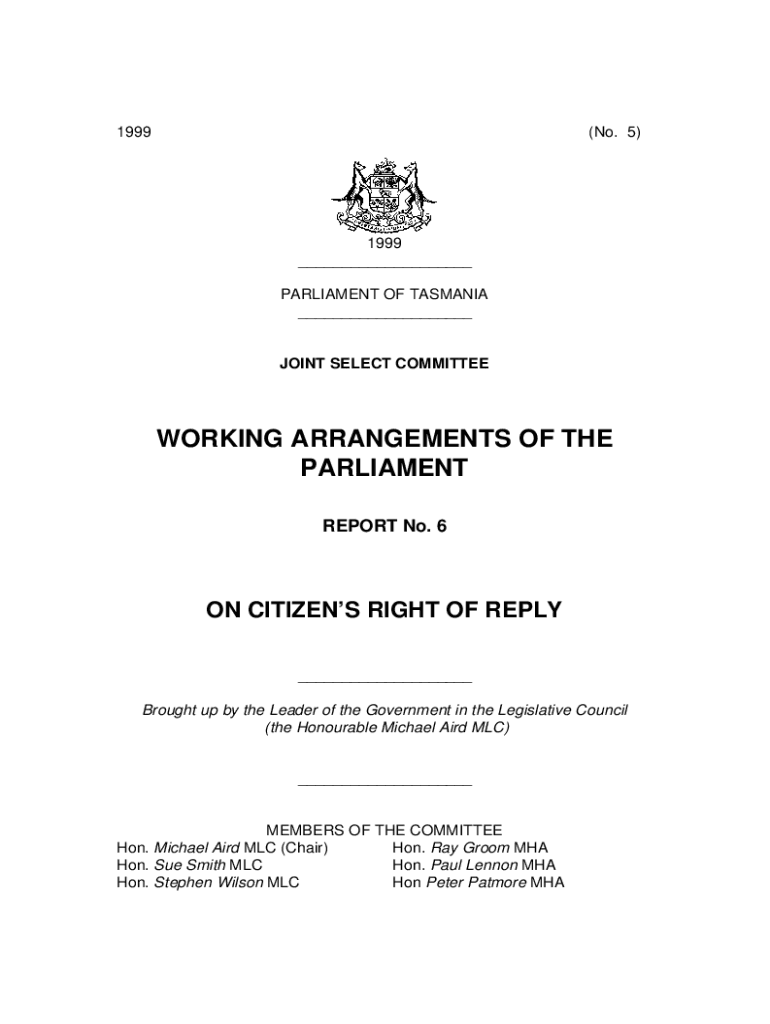 1999

(No. 5)

1999

PARLIAMENT OF TASMANIA

JOINT SELECT COMMITTEE

WORKING ARRANGEMENTS OF THE PARLIAMENT

REPORT No. 6

ON CITIZEN'S RIGHT OF REPLY

Brought up by the Leader of the Government in the Legislative Council (the Honourable Michael Aird MLC)

MEMBERS OF THE COMMITTEE

Hon. Michael Aird MLC (Chair)
Hon. Sue Smith MLC
Hon. Stephen Wilson MLC

Hon. Ray Groom MHA
Hon. Paul Lennon MHA
Hon Peter Patmore MHA